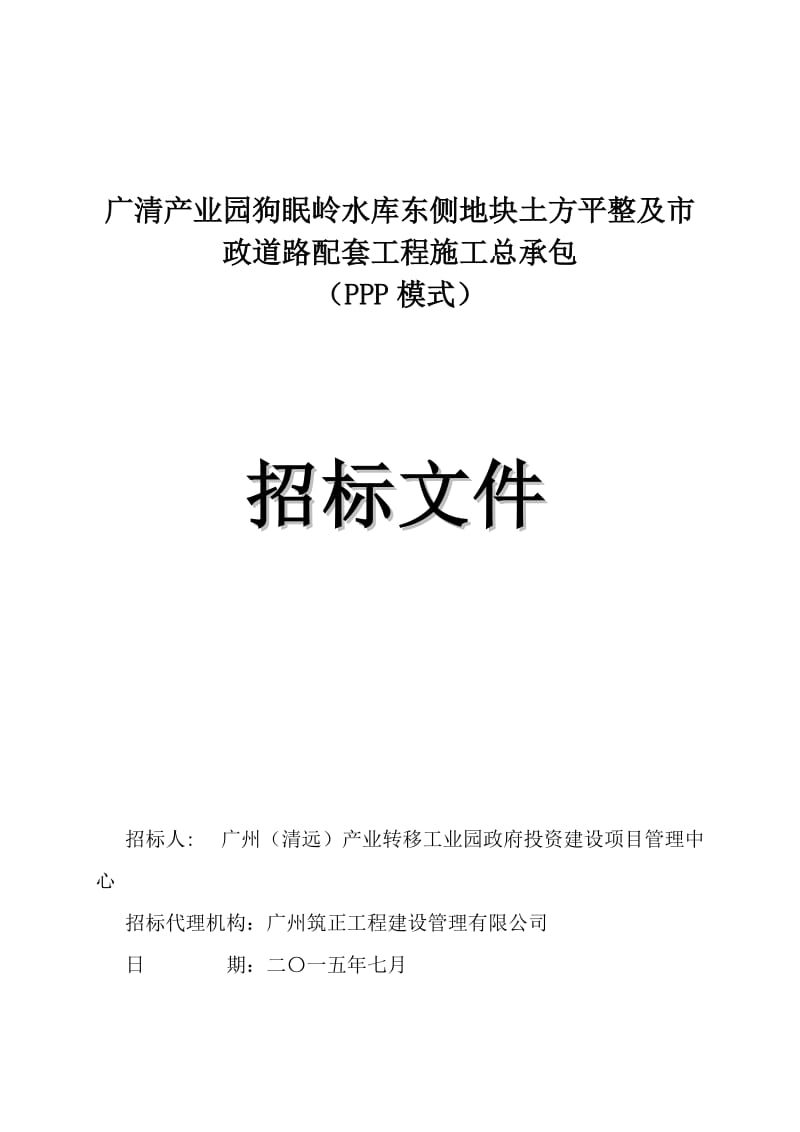 广清产业园狗眠岭水库东侧地块土方平整及市政道路配套工程施工总承包
（PPP 模式）

招标文件

招标人：　广州（清远）产业转移工业园政府投资建设项目管理中心

招标代理机构：广州筑正工程建设管理有限公司

日　　　期：二〇一五年七月